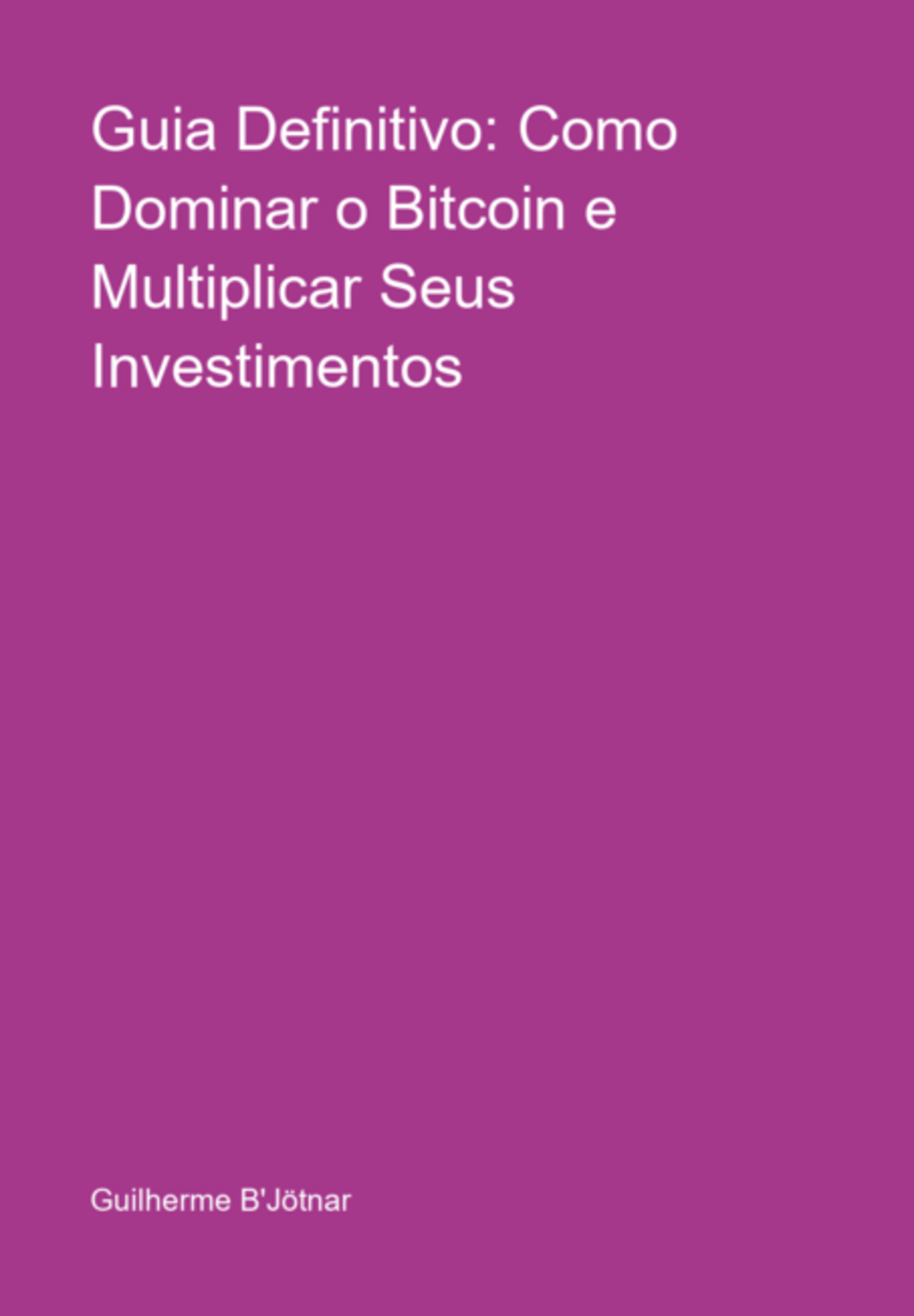 Guia Definitivo: Como Dominar o Bitcoin e Multiplicar Seus Investimentos

Guilherme B'Jötnar